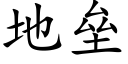 地垒